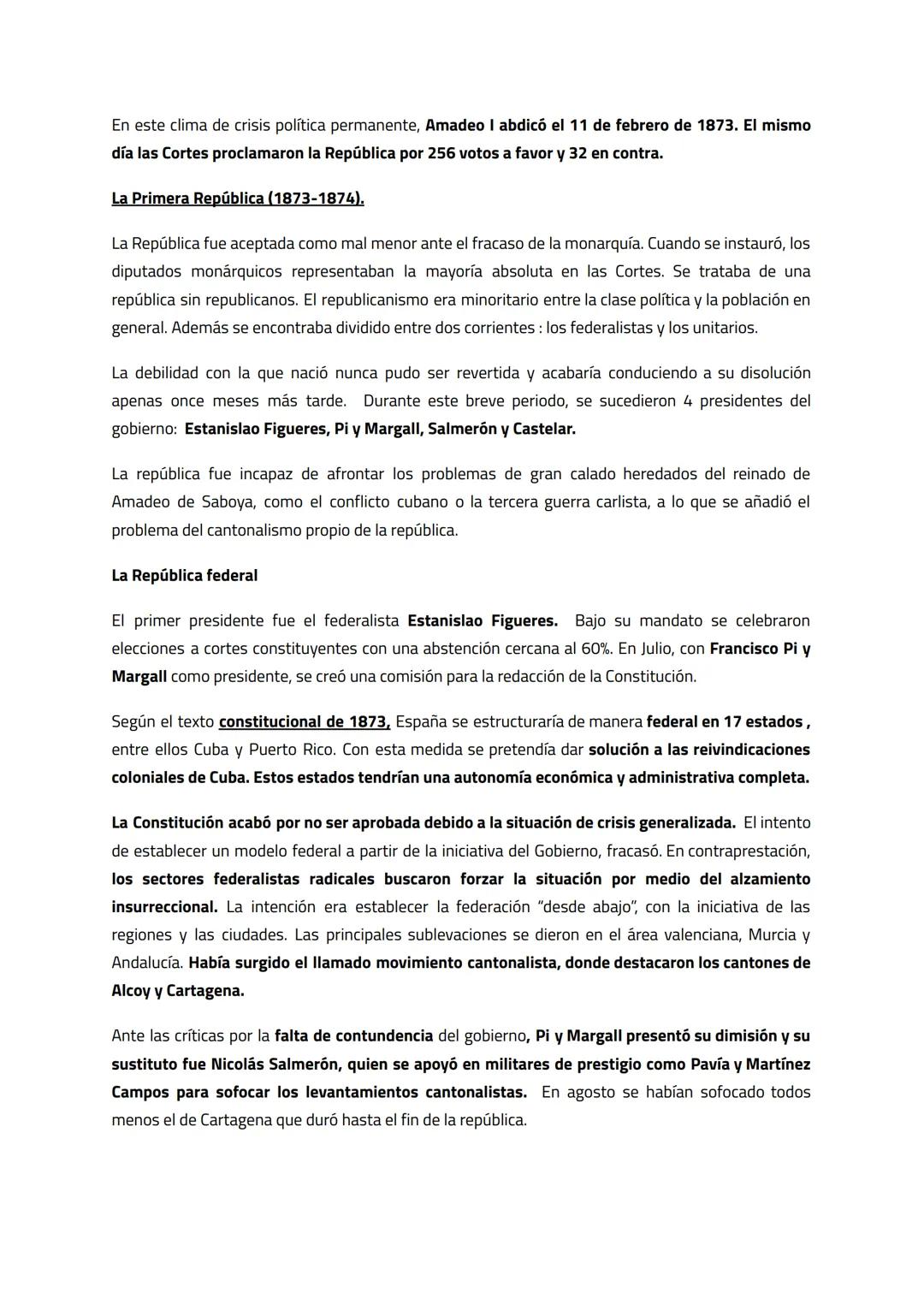 En este clima de crisis política permanente, Amadeo I abdicó el 11 de febrero de 1873. El mismo día las Cortes proclamaron la República por 256 votos a favor y 32 en contra.

La Primera República (1873-1874).

La República fue aceptada como mal menor ante el fracaso de la monarquía. Cuando se instauró, los diputados monárquicos representaban la mayoría absoluta en las Cortes. Se trataba de una república sin republicanos. El republicanismo era minoritario entre la clase política y la población en general. Además se encontraba dividido entre dos corrientes : los federalistas y los unitarios.

La debilidad con la que nació nunca pudo ser revertida y acabaría conduciendo a su disolución apenas once meses más tarde. Durante este breve periodo, se sucedieron 4 presidentes del gobierno: Estanislao Figueres, Pi y Margall, Salmerón y Castelar.

La república fue incapaz de afrontar los problemas de gran calado heredados del reinado de Amadeo de Saboya, como el conflicto cubano o la tercera guerra carlista, a lo que se añadió el problema del cantonalismo propio de la república.

La República federal

El primer presidente fue el federalista Estanislao Figueres. Bajo su mandato se celebraron elecciones a cortes constituyentes con una abstención cercana al 60%. En Julio, con Francisco Pi y Margall como presidente, se creó una comisión para la redacción de la Constitución.

Según el texto constitucional de 1873, España se estructuraría de manera federal en 17 estados , entre ellos Cuba y Puerto Rico. Con esta medida se pretendía dar solución a las reivindicaciones coloniales de Cuba. Estos estados tendrían una autonomía económica y administrativa completa.

La Constitución acabó por no ser aprobada debido a la situación de crisis generalizada. El intento de establecer un modelo federal a partir de la iniciativa del Gobierno, fracasó. En contraprestación, los sectores federalistas radicales buscaron forzar la situación por medio del alzamiento insurreccional. La intención era establecer la federación "desde abajo", con la iniciativa de las regiones y las ciudades. Las principales sublevaciones se dieron en el área valenciana, Murcia y Andalucía. Había surgido el llamado movimiento cantonalista, donde destacaron los cantones de Alcoy y Cartagena.

Ante las críticas por la falta de contundencia del gobierno, Pi y Margall presentó su dimisión y su sustituto fue Nicolás Salmerón, quien se apoyó en militares de prestigio como Pavía y Martínez Campos para sofocar los levantamientos cantonalistas. En agosto se habían sofocado todos menos el de Cartagena que duró hasta el fin de la república.